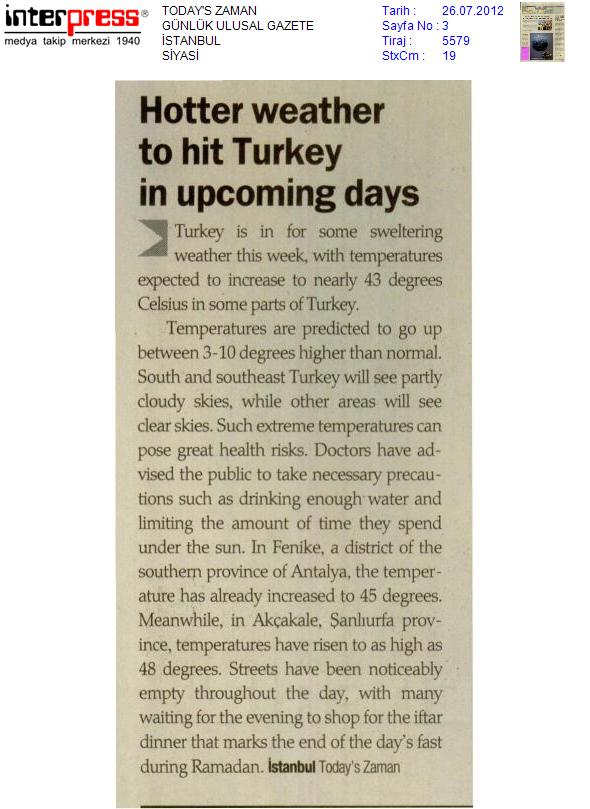 interpress®
medya takip merkezi 1940

TODAY'S ZAMAN
GÜNLÜK ULUSAL GAZETE
İSTANBUL
SİYASİ

Tarih : 26.07.2012
Sayfa No : 3
Tiraj : 5579
StxCm : 19

Hotter weather to hit Turkey in upcoming days

Turkey is in for some sweltering weather this week, with temperatures expected to increase to nearly 43 degrees Celsius in some parts of Turkey.

Temperatures are predicted to go up between 3-10 degrees higher than normal. South and southeast Turkey will see partly cloudy skies, while other areas will see clear skies. Such extreme temperatures can pose great health risks. Doctors have advised the public to take necessary precautions such as drinking enough water and limiting the amount of time they spend under the sun. In Fenike, a district of the southern province of Antalya, the temperature has already increased to 45 degrees. Meanwhile, in Akçakale, Şanlıurfa province, temperatures have risen to as high as 48 degrees. Streets have been noticeably empty throughout the day, with many waiting for the evening to shop for the iftar dinner that marks the end of the day's fast during Ramadan. İstanbul Today's Zaman